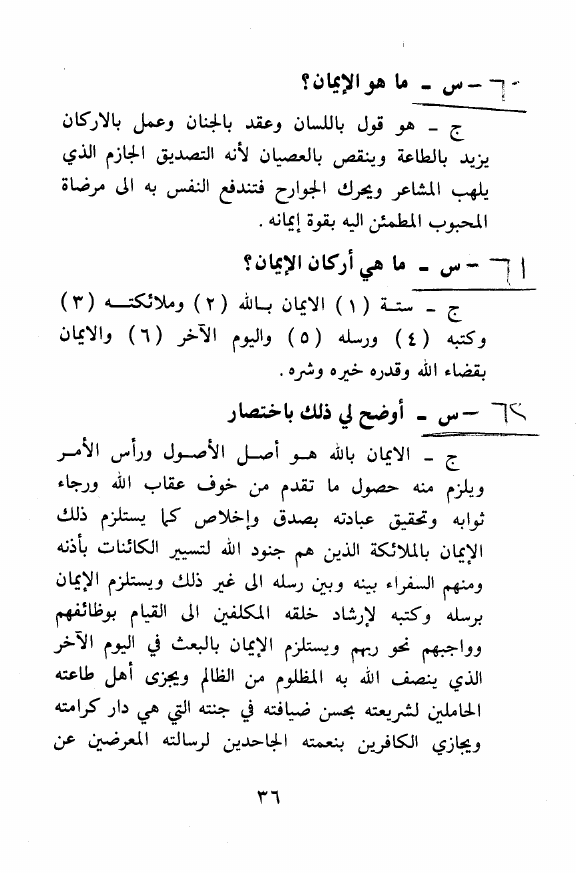 ٦٠ - س - ما هو الإيمان؟

ج - هو قول باللسان وعقد بالجنان وعمل بالاركان يزيد بالطاعة وينقص بالعصيان لأنه التصديق الجازم الذي يلهب المشاعر ويحرك الجوارح فتندفع النفس به الى مرضاة المحبوب المطمئن اليه بقوة إيمانه.

٦١ - س - ما هي أركان الإيمان؟

ج - ستة (١) الايمان بالله (٢) وملائكته (٣) وكتبه (٤) ورسله (٥) واليوم الآخر (٦) والايمان بقضاء الله وقدره خيره وشره.

٦٢ - س - أوضح لي ذلك باختصار

ج - الايمان بالله هو أصل الأصول ورأس الأمر ويلزم منه حصول ما تقدم من خوف عقاب الله ورجاء ثوابه وتحقيق عبادته بصدق وإخلاص كما يستلزم ذلك الإيمان بالملائكة الذين هم جنود الله لتسيير الكائنات بأذنه ومنهم السفراء بينه وبين رسله الى غير ذلك ويستلزم الإيمان برسله وكتبه لإرشاد خلقه المكلفين الى القيام بوظائفهم وواجبهم نحو ربهم ويستلزم الإيمان بالبعث في اليوم الآخر الذي ينصف الله به المظلوم من الظالم ويجزى أهل طاعته الحاملين لشريعته بحسن ضيافته في جنته التي هي دار كرامته ويجازي الكافرين بنعمته الجاحدين لرسالته المعرضين عن

٣٦